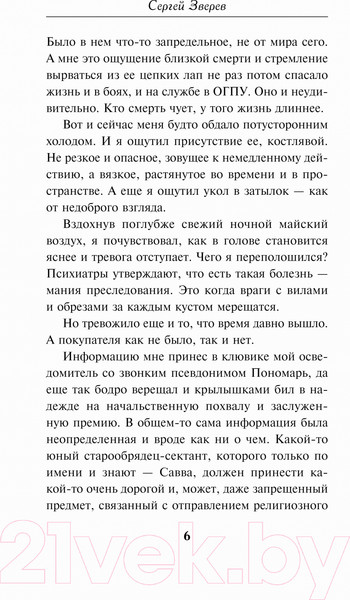 Сергей Зверев

Было в нем что-то запредельное, не от мира сего. А мне это ощущение близкой смерти и стремление вырваться из ее цепких лап не раз потом спасало жизнь и в боях, и на службе в ОГПУ. Оно и неудивительно. Кто смерть чует, у того жизнь длиннее.

Вот и сейчас меня будто обдало потусторонним холодом. И я ощутил присутствие ее, костлявой. Не резкое и опасное, зовущее к немедленному действию, а вязкое, растянутое во времени и в пространстве. А еще я ощутил укол в затылок — как от недоброго взгляда.

Вздохнув поглубже свежий ночной майский воздух, я почувствовал, как в голове становится яснее и тревога отступает. Чего я переполошился? Психиатры утверждают, что есть такая болезнь — мания преследования. Это когда враги с вилами и обрезами за каждым кустом мерещатся.

Но тревожило еще и то, что время давно вышло. А покупателя как не было, так и нет.

Информацию мне принес в клювике мой осведомитель со звонким псевдонимом Пономарь, да еще так бодро верещал и крылышками бил в надежде на начальственную похвалу и заслуженную премию. В общем-то сама информация была неопределенная и вроде как ни о чем. Какой-то юный старообрядец-сектант, которого только по имени и знают — Савва, должен принести какой-то очень дорогой и, может, даже запрещенный предмет, связанный с отправлением религиозного

6

21vek.by